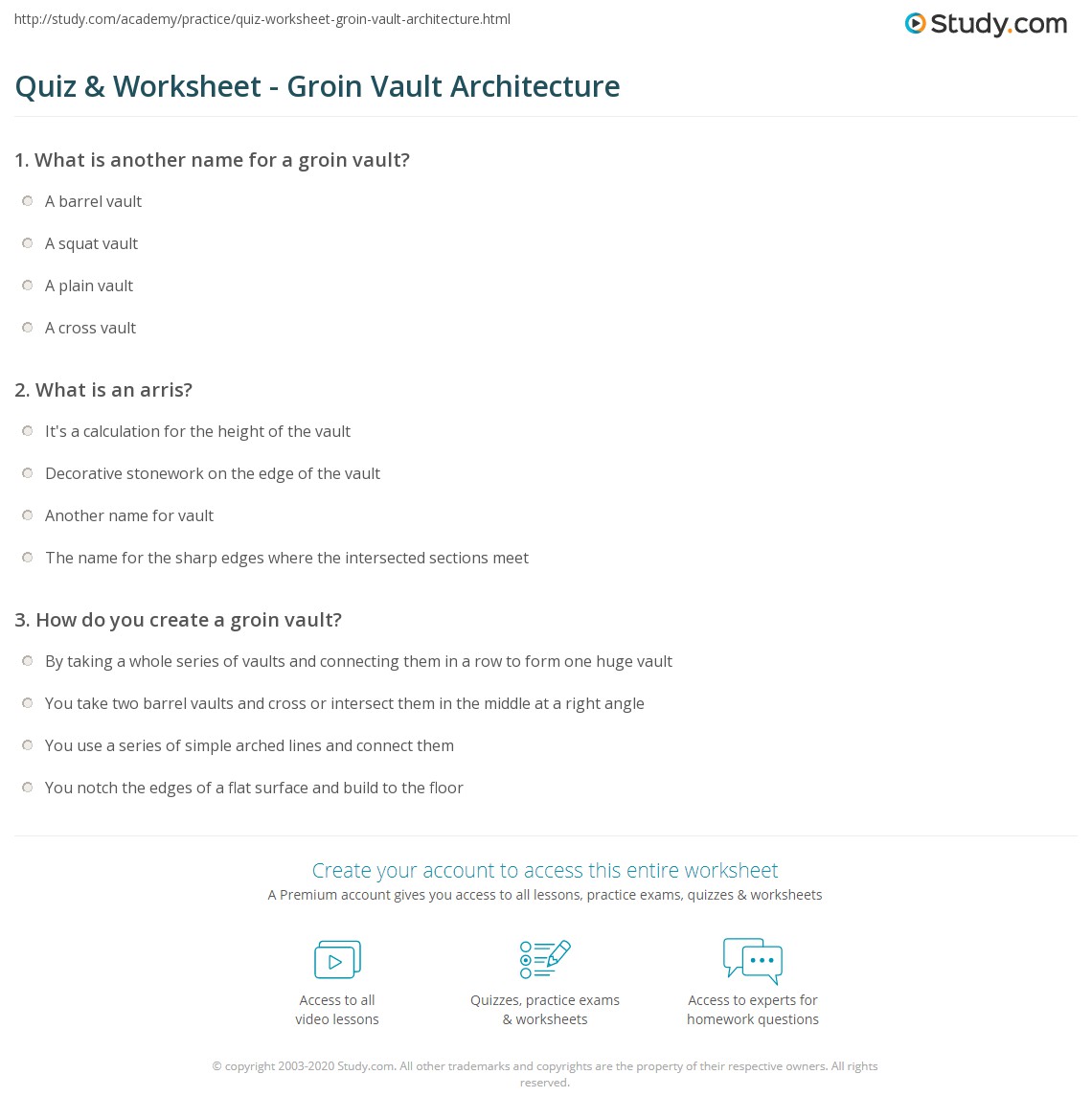 http://study.com/academy/practice/quiz-worksheet-groin-vault-architecture.html

Study.com

Quiz & Worksheet - Groin Vault Architecture

1. What is another name for a groin vault?

A barrel vault

A squat vault

A plain vault

A cross vault

2. What is an arris?

It's a calculation for the height of the vault

Decorative stonework on the edge of the vault

Another name for vault

The name for the sharp edges where the intersected sections meet

3. How do you create a groin vault?

By taking a whole series of vaults and connecting them in a row to form one huge vault

You take two barrel vaults and cross or intersect them in the middle at a right angle

You use a series of simple arched lines and connect them

You notch the edges of a flat surface and build to the floor

Create your account to access this entire worksheet

A Premium account gives you access to all lessons, practice exams, quizzes & worksheets

Access to all video lessons

Quizzes, practice exams & worksheets

Access to experts for homework questions

© copyright 2003-2020 Study.com. All other trademarks and copyrights are the property of their respective owners. All rights reserved.